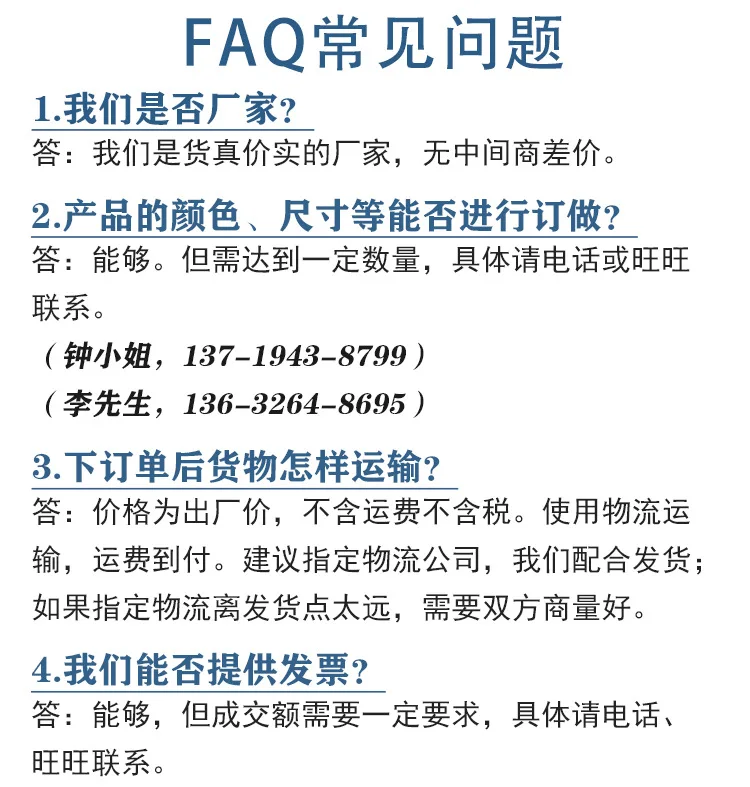 FAQ常见问题

1.我们是否厂家?

答：我们是货真价实的厂家，无中间商差价。

2.产品的颜色、尺寸等能否进行订做?

答：能够。但需达到一定数量，具体请电话或旺旺联系。

（钟小姐，137-1943-8799）

（李先生，136-3264-8695）

3.下订单后货物怎样运输?

答：价格为出厂价，不含运费不含税。使用物流运输，运费到付。建议指定物流公司，我们配合发货；如果指定物流离发货点太远，需要双方商量好。

4.我们能否提供发票?

答：能够，但成交额需要一定要求，具体请电话、旺旺联系。